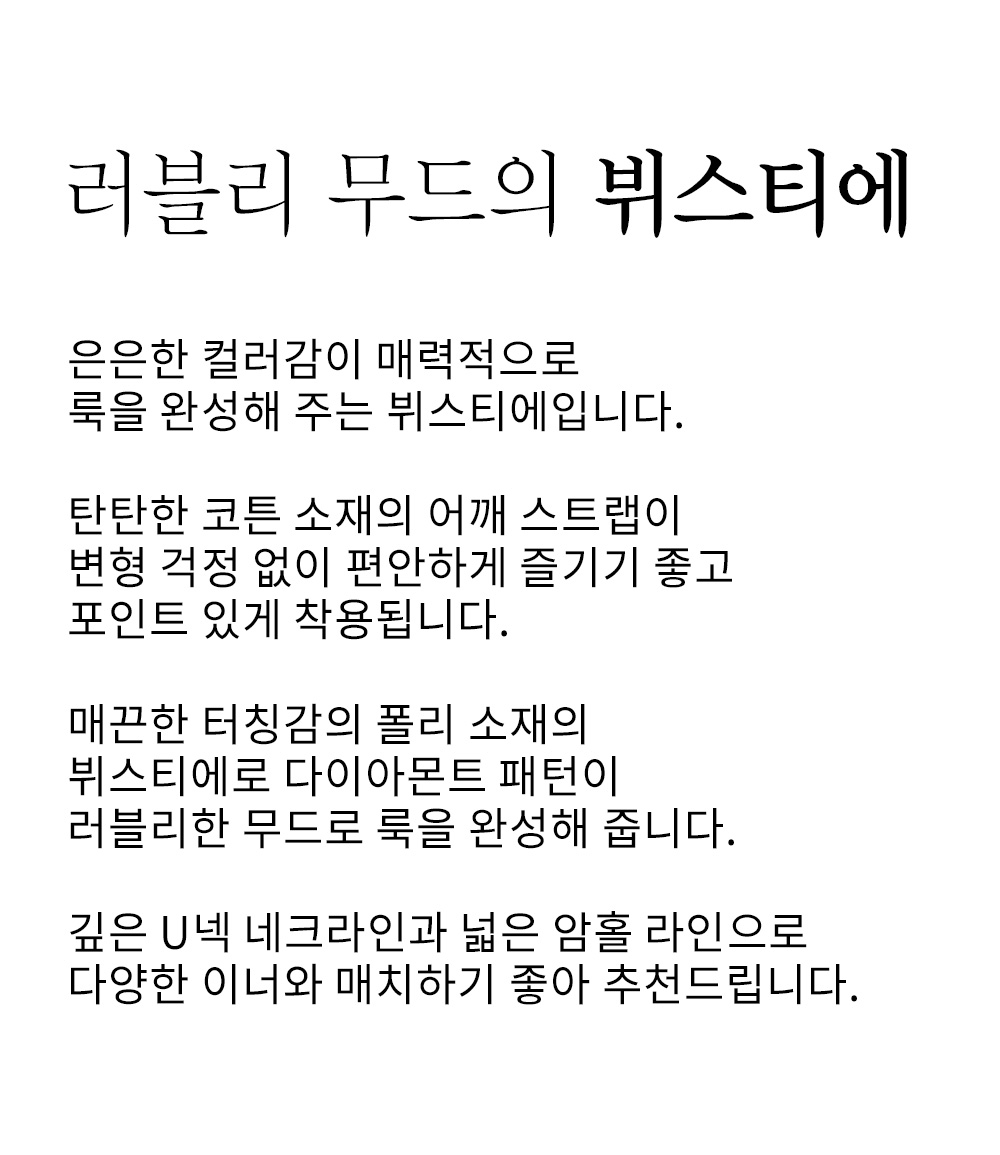 러블리 무드의 뷔스티에

은은한 컬러감이 매력적으로
룩을 완성해 주는 뷔스티에입니다.

탄탄한 코튼 소재의 어깨 스트랩이
변형 걱정 없이 편안하게 즐기기 좋고
포인트 있게 착용됩니다.

매끈한 터칭감의 폴리 소재의
뷔스티에로 다이아몬트 패턴이
러블리한 무드로 룩을 완성해 줍니다.

깊은 U넥 네크라인과 넓은 암홀 라인으로
다양한 이너와 매치하기 좋아 추천드립니다.